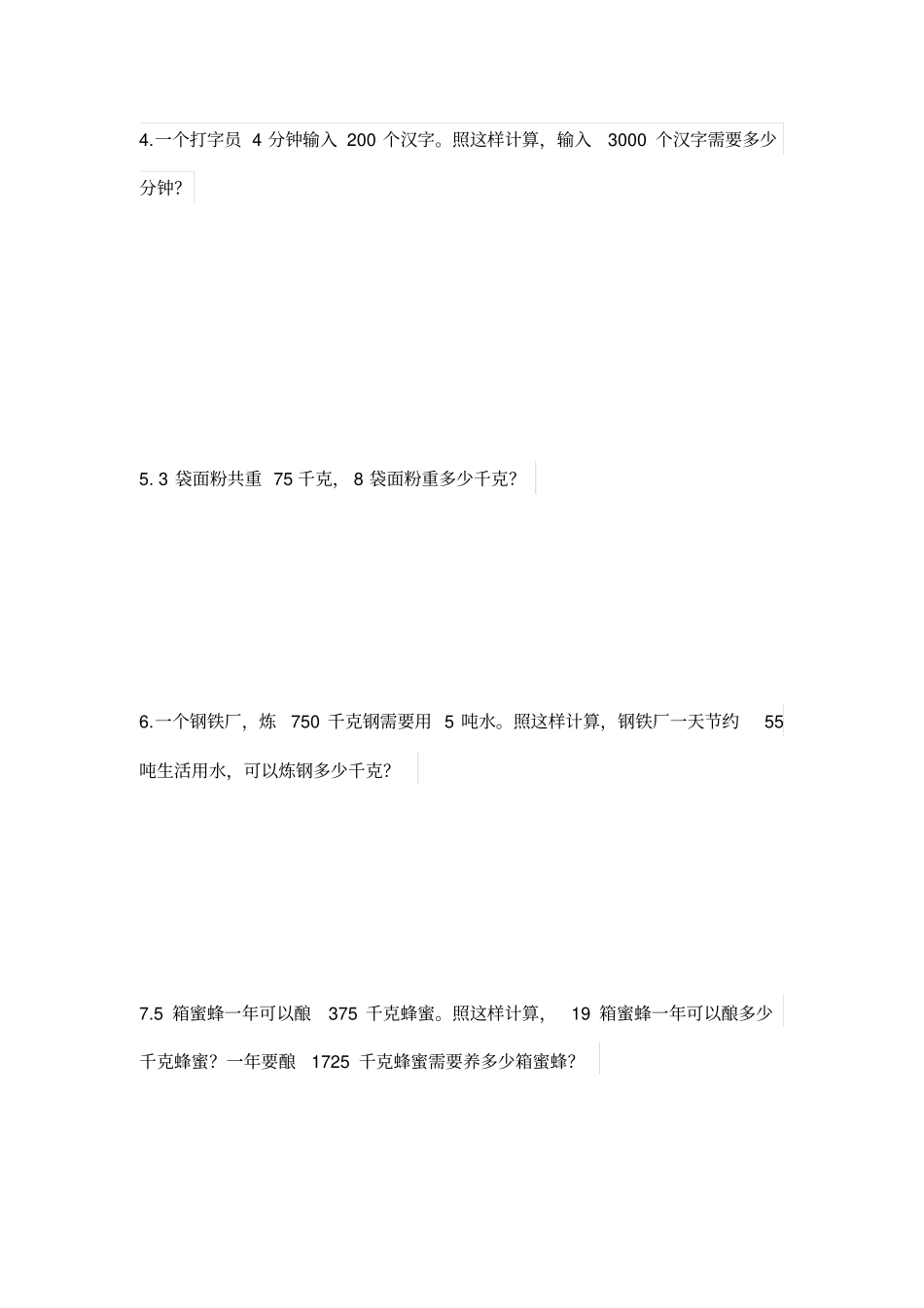 4.一个打字员 4 分钟输入 200 个汉字。照这样计算，输入 3000 个汉字需要多少分钟？

5. 3 袋面粉共重 75 千克，8 袋面粉重多少千克？

6.一个钢铁厂，炼 750 千克钢需要用 5 吨水。照这样计算，钢铁厂一天节约 55 吨生活用水，可以炼钢多少千克？

7.5 箱蜜蜂一年可以酿 375 千克蜂蜜。照这样计算，19 箱蜜蜂一年可以酿多少千克蜂蜜？一年要酿 1725 千克蜂蜜需要养多少箱蜜蜂？